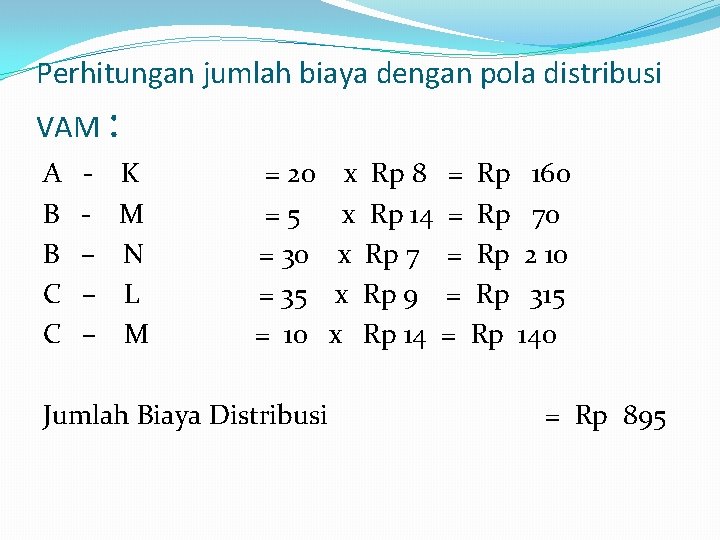 Perhitungan jumlah biaya dengan pola distribusi VAM :

A - K = 20 x Rp 8 = Rp 160
B - M = 5 x Rp 14 = Rp 70
B – N = 30 x Rp 7 = Rp 2 10
C – L = 35 x Rp 9 = Rp 315
C – M = 10 x Rp 14 = Rp 140

Jumlah Biaya Distribusi = Rp 895